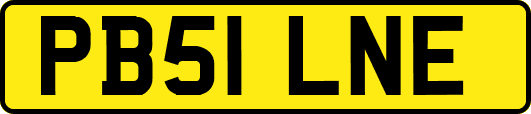 PB51 LNE